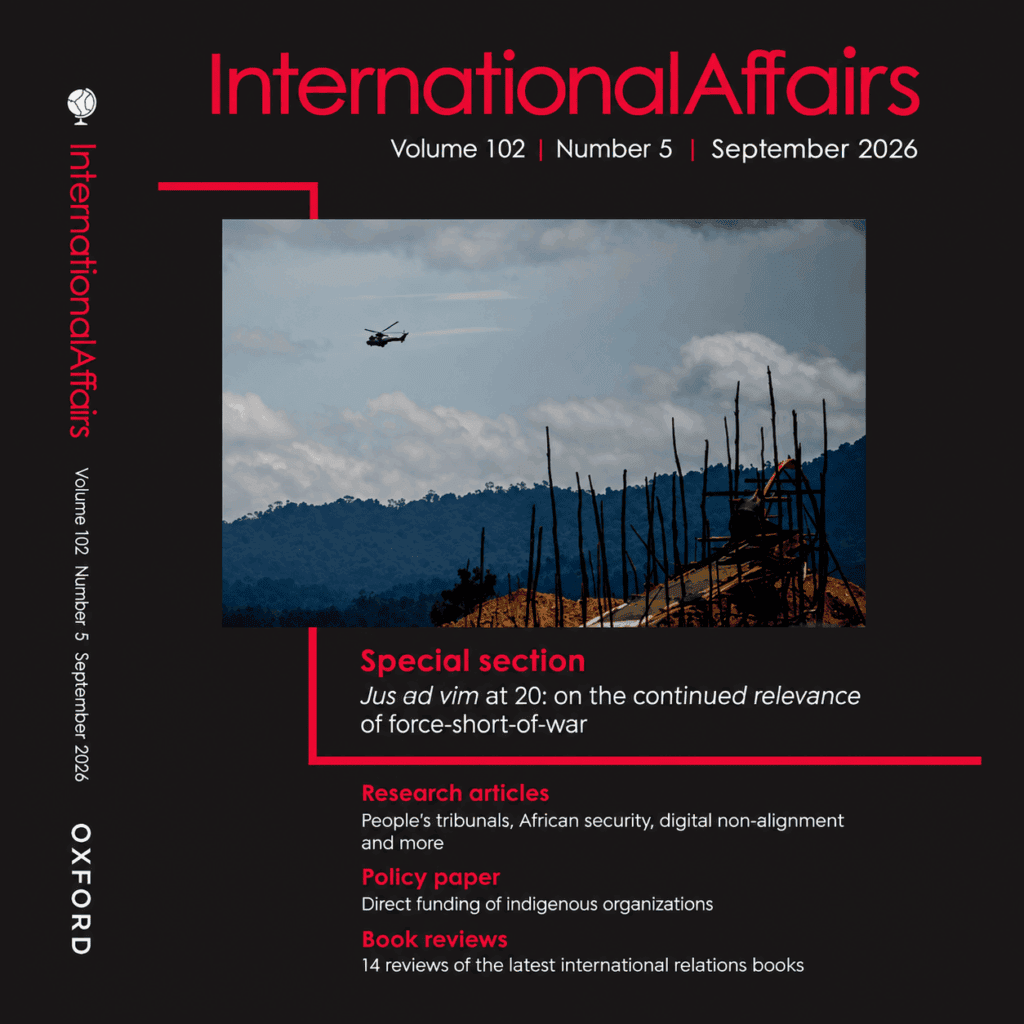 InternationalAffairs

Volume 102 | Number 5 | September 2026

Special section

Jus ad vim at 20: on the continued relevance of force-short-of-war

Research articles

People's tribunals, African security, digital non-alignment and more

Policy paper

Direct funding of indigenous organizations

Book reviews

14 reviews of the latest international relations books

InternationalAffairs

Volume 102 Number 5 September 2026

OXFORD